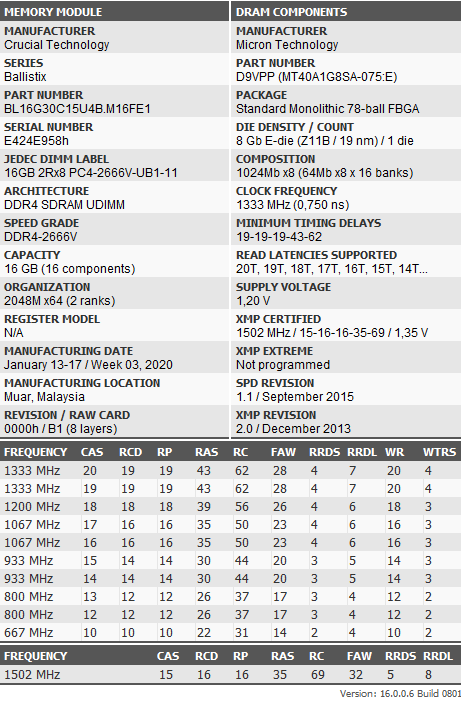 MEMORY MODULE

MANUFACTURER
Crucial Technology

SERIES
Ballistix

PART NUMBER
BL16G30C15U4B.M16FE1

SERIAL NUMBER
E424E958h

JEDEC DIMM LABEL
16GB 2Rx8 PC4-2666V-UB1-11

ARCHITECTURE
DDR4 SDRAM UDIMM

SPEED GRADE
DDR4-2666V

CAPACITY
16 GB (16 components)

ORGANIZATION
2048M x64 (2 ranks)

REGISTER MODEL
N/A

MANUFACTURING DATE
January 13-17 / Week 03, 2020

MANUFACTURING LOCATION
Muar, Malaysia

REVISION / RAW CARD
0000h / B1 (8 layers)

DRAM COMPONENTS

MANUFACTURER
Micron Technology

PART NUMBER
D9VPP (MT40A1G8SA-075:E)

PACKAGE
Standard Monolithic 78-ball FBGA

DIE DENSITY / COUNT
8 Gb E-die (Z11B / 19 nm) / 1 die

COMPOSITION
1024Mb x8 (64Mb x8 x 16 banks)

CLOCK FREQUENCY
1333 MHz (0,750 ns)

MINIMUM TIMING DELAYS
19-19-19-43-62

READ LATENCIES SUPPORTED
20T, 19T, 18T, 17T, 16T, 15T, 14T...

SUPPLY VOLTAGE
1,20 V

XMP CERTIFIED
1502 MHz / 15-16-16-35-69 / 1,35 V

XMP EXTREME
Not programmed

SPD REVISION
1.1 / September 2015

XMP REVISION
2.0 / December 2013

| FREQUENCY | CAS | RCD | RP | RAS | RC | FAW | RRDS | RRDL | WR | WTRS |
|---|---|---|---|---|---|---|---|---|---|---|
| 1333 MHz | 20 | 19 | 19 | 43 | 62 | 28 | 4 | 7 | 20 | 4 |
| 1333 MHz | 19 | 19 | 19 | 43 | 62 | 28 | 4 | 7 | 20 | 4 |
| 1200 MHz | 18 | 18 | 18 | 39 | 56 | 26 | 4 | 6 | 18 | 3 |
| 1067 MHz | 17 | 16 | 16 | 35 | 50 | 23 | 4 | 6 | 16 | 3 |
| 1067 MHz | 16 | 16 | 16 | 35 | 50 | 23 | 4 | 6 | 16 | 3 |
| 933 MHz | 15 | 14 | 14 | 30 | 44 | 20 | 3 | 5 | 14 | 3 |
| 933 MHz | 14 | 14 | 14 | 30 | 44 | 20 | 3 | 5 | 14 | 3 |
| 800 MHz | 13 | 12 | 12 | 26 | 37 | 17 | 3 | 4 | 12 | 2 |
| 800 MHz | 12 | 12 | 12 | 26 | 37 | 17 | 3 | 4 | 12 | 2 |
| 667 MHz | 10 | 10 | 10 | 22 | 31 | 14 | 2 | 4 | 10 | 2 |

| FREQUENCY | CAS | RCD | RP | RAS | RC | FAW | RRDS | RRDL |
|---|---|---|---|---|---|---|---|---|
| 1502 MHz | 15 | 16 | 16 | 35 | 69 | 32 | 5 | 8 |

Version: 16.0.0.6 Build 0801